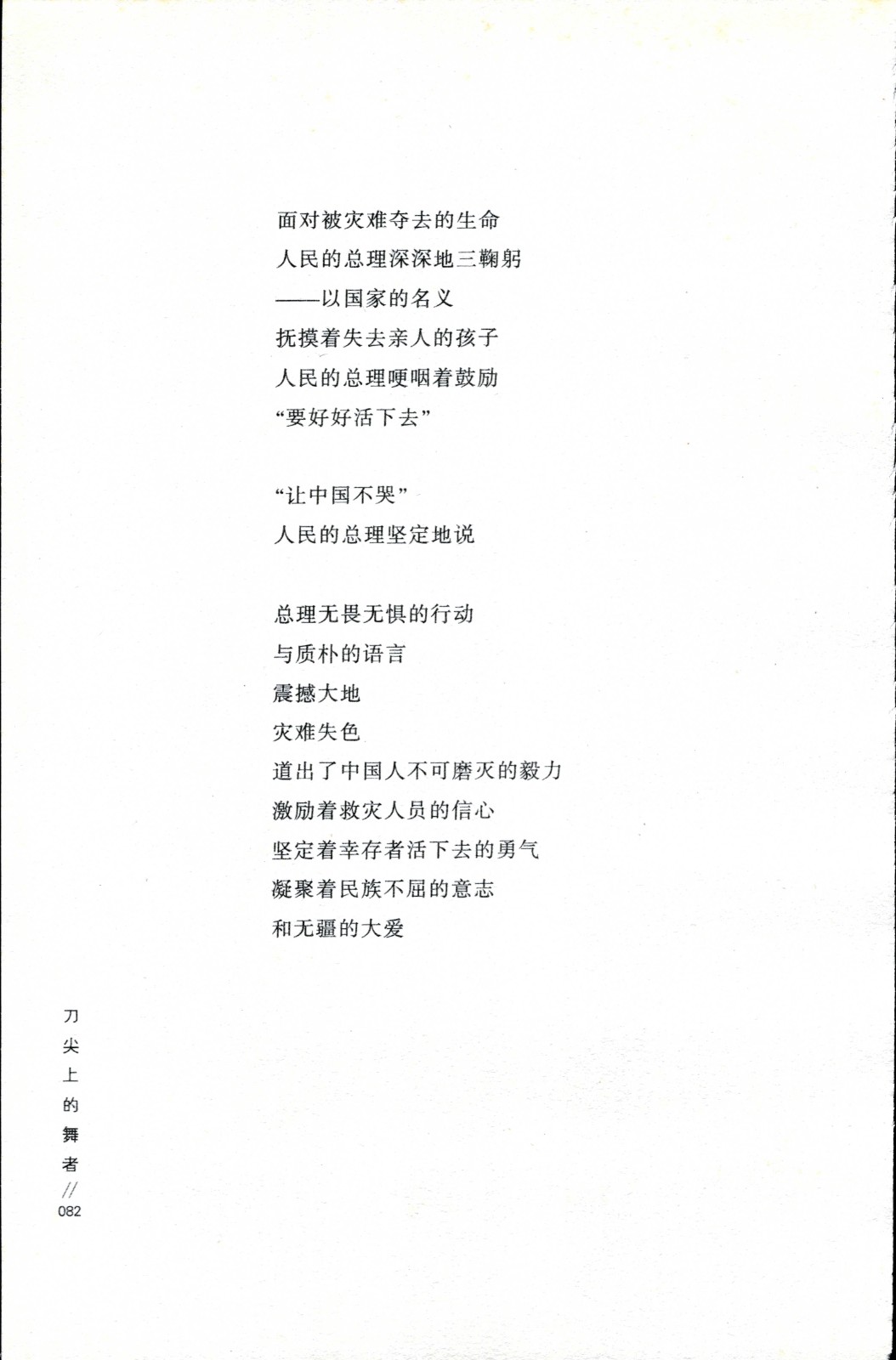 面对被灾难夺去的生命
人民的总理深深地三鞠躬
——以国家的名义
抚摸着失去亲人的孩子
人民的总理哽咽着鼓励
“要好好活下去”

“让中国不哭”
人民的总理坚定地说

总理无畏无惧的行动
与质朴的语言
震撼大地
灾难失色
道出了中国人不可磨灭的毅力
激励着救灾人员的信心
坚定着幸存者活下去的勇气
凝聚着民族不屈的意志
和无疆的大爱

刀尖上的舞者
//
082